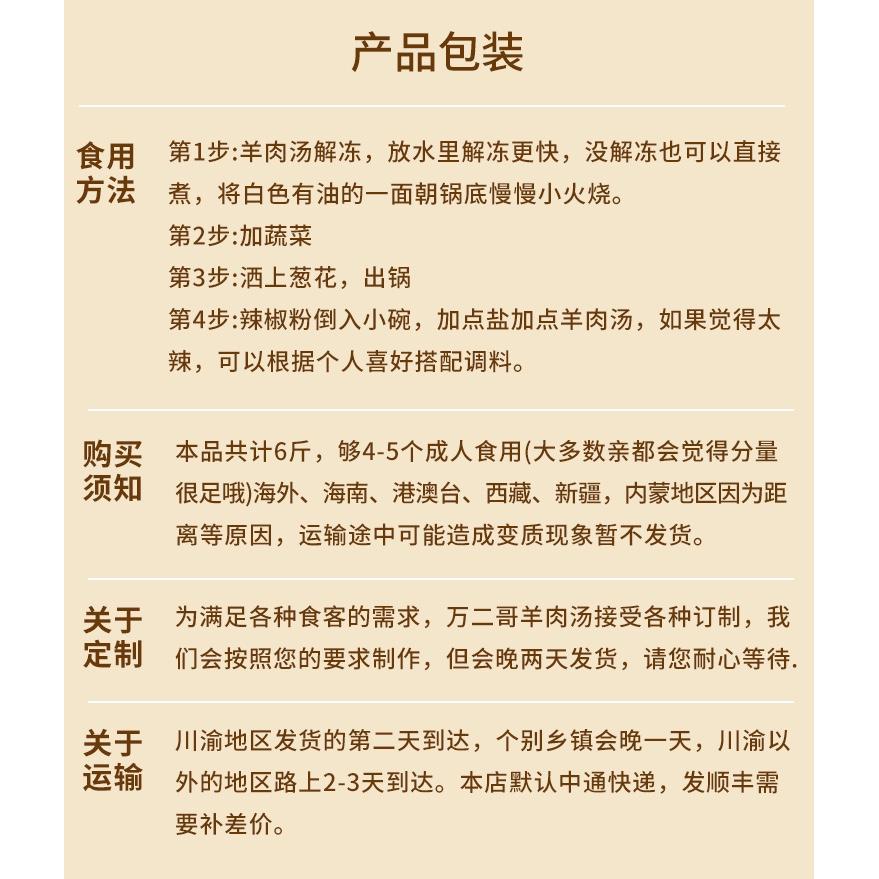 产品包装

食用方法

第1步:羊肉汤解冻，放水里解冻更快，没解冻也可以直接煮，将白色有油的一面朝锅底慢慢小火烧。

第2步:加蔬菜

第3步:洒上葱花，出锅

第4步:辣椒粉倒入小碗，加点盐加点羊肉汤，如果觉得太辣，可以根据个人喜好搭配调料。

购买须知

本品共计6斤，够4-5个成人食用(大多数亲都会觉得分量很足哦)海外、海南、港澳台、西藏、新疆，内蒙地区因为距离等原因，运输途中可能造成变质现象暂不发货。

关于定制

为满足各种食客的需求，万二哥羊肉汤接受各种订制，我们会按照您的要求制作，但会晚两天发货，请您耐心等待.

关于运输

川渝地区发货的第二天到达，个别乡镇会晚一天，川渝以外的地区路上2-3天到达。本店默认中通快递，发顺丰需要补差价。